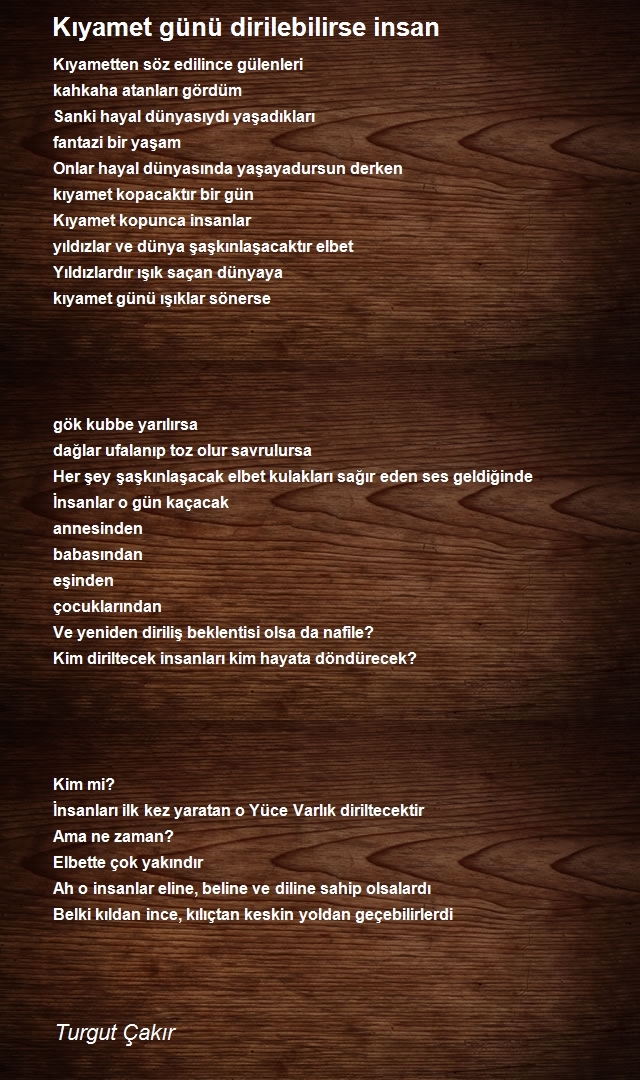 Kıyamet günü dirilebilirse insan

Kıyametten söz edilince gülenleri
kahkaha atanları gördüm
Sanki hayal dünyasıydı yaşadıkları
fantazi bir yaşam
Onlar hayal dünyasında yaşayadursun derken
kıyamet kopacaktır bir gün
Kıyamet kopunca insanlar
yıldızlar ve dünya şaşkınlaşacaktır elbet
Yıldızlardır ışık saçan dünyaya
kıyamet günü ışıklar sönerse

gök kubbe yarılırsa
dağlar ufalanıp toz olur savrulursa
Her şey şaşkınlaşacak elbet kulakları sağır eden ses geldiğinde
İnsanlar o gün kaçacak
annesinden
babasından
eşinden
çocuklarından
Ve yeniden diriliş beklentisi olsa da nafile?
Kim diriltecek insanları kim hayata döndürecek?

Kim mi?
İnsanları ilk kez yaratan o Yüce Varlık diriltecektir
Ama ne zaman?
Elbette çok yakındır
Ah o insanlar eline, beline ve diline sahip olsalardı
Belki kıldan ince, kılıçtan keskin yoldan geçebilirlerdi

Turgut Çakır